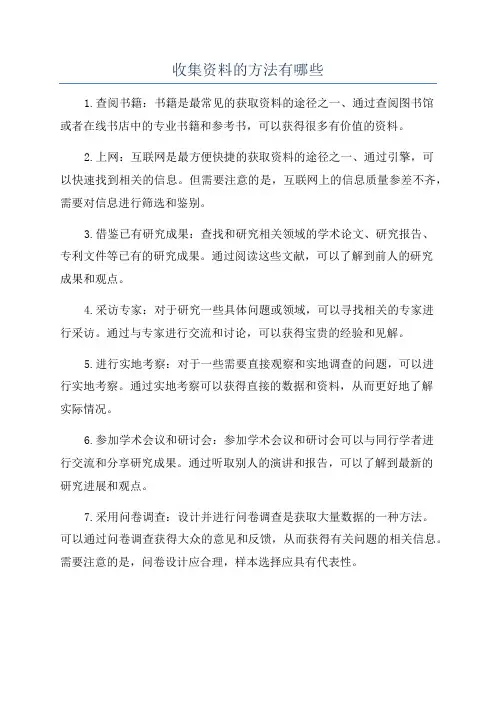 收集资料的方法有哪些

1.查阅书籍：书籍是最常见的获取资料的途径之一、通过查阅图书馆或者在线书店中的专业书籍和参考书，可以获得很多有价值的资料。

2.上网：互联网是最方便快捷的获取资料的途径之一、通过引擎，可以快速找到相关的信息。但需要注意的是，互联网上的信息质量参差不齐，需要对信息进行筛选和鉴别。

3.借鉴已有研究成果：查找和研究相关领域的学术论文、研究报告、专利文件等已有的研究成果。通过阅读这些文献，可以了解到前人的研究成果和观点。

4.采访专家：对于研究一些具体问题或领域，可以寻找相关的专家进行采访。通过与专家进行交流和讨论，可以获得宝贵的经验和见解。

5.进行实地考察：对于一些需要直接观察和实地调查的问题，可以进行实地考察。通过实地考察可以获得直接的数据和资料，从而更好地了解实际情况。

6.参加学术会议和研讨会：参加学术会议和研讨会可以与同行学者进行交流和分享研究成果。通过听取别人的演讲和报告，可以了解到最新的研究进展和观点。

7.采用问卷调查：设计并进行问卷调查是获取大量数据的一种方法。可以通过问卷调查获得大众的意见和反馈，从而获得有关问题的相关信息。需要注意的是，问卷设计应合理，样本选择应具有代表性。